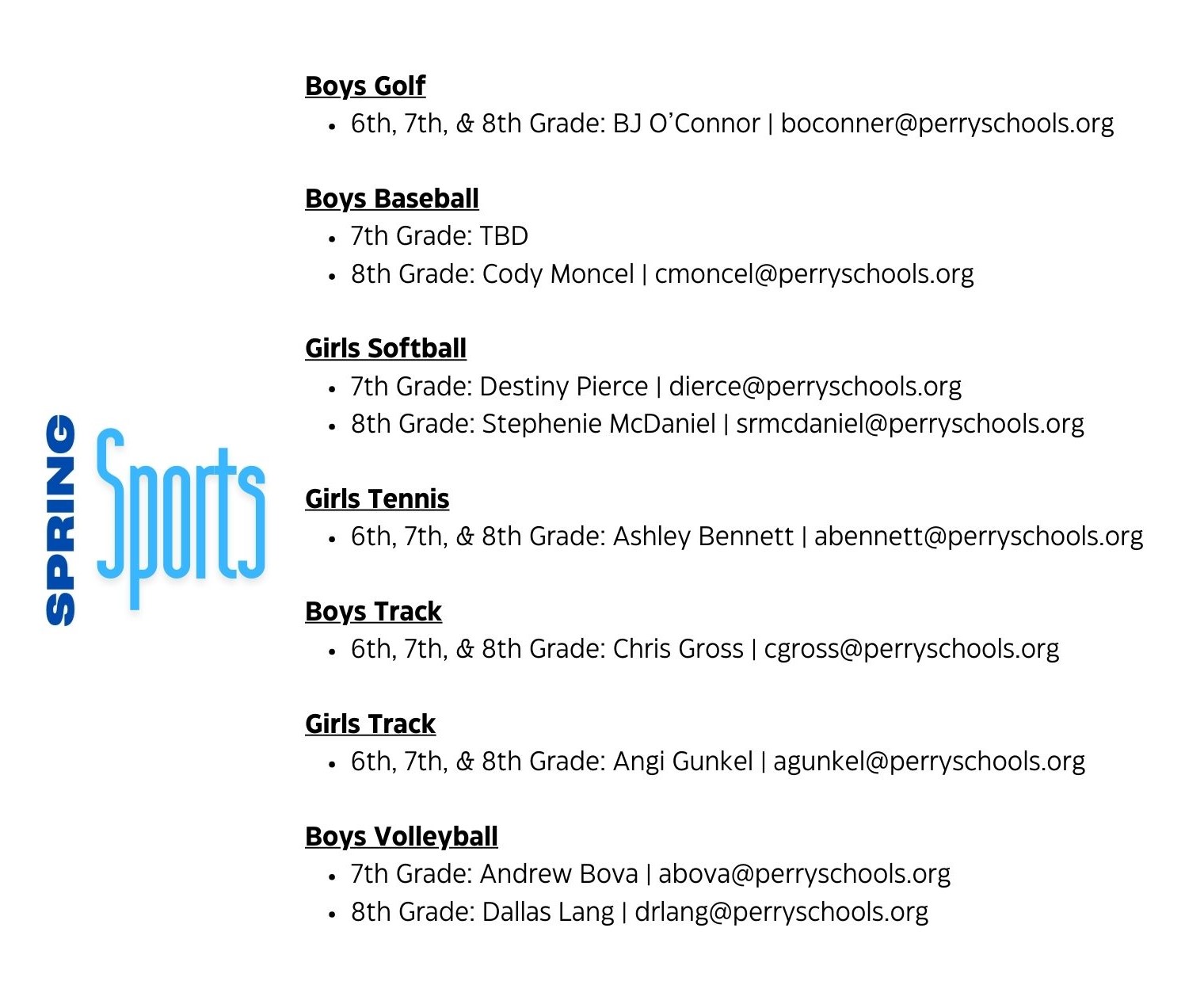 SPRING Sports

Boys Golf
• 6th, 7th, & 8th Grade: BJ O'Connor | boconner@perryschools.org

Boys Baseball
• 7th Grade: TBD
• 8th Grade: Cody Moncel | cmoncel@perryschools.org

Girls Softball
• 7th Grade: Destiny Pierce | dierce@perryschools.org
• 8th Grade: Stephenie McDaniel | srmcdaniel@perryschools.org

Girls Tennis
• 6th, 7th, & 8th Grade: Ashley Bennett | abennett@perryschools.org

Boys Track
• 6th, 7th, & 8th Grade: Chris Gross | cgross@perryschools.org

Girls Track
• 6th, 7th, & 8th Grade: Angi Gunkel | agunkel@perryschools.org

Boys Volleyball
• 7th Grade: Andrew Bova | abova@perryschools.org
• 8th Grade: Dallas Lang | drlang@perryschools.org